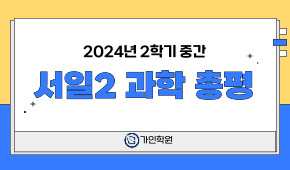 2024년 2학기 중간

서일2 과학 총평

가인학원